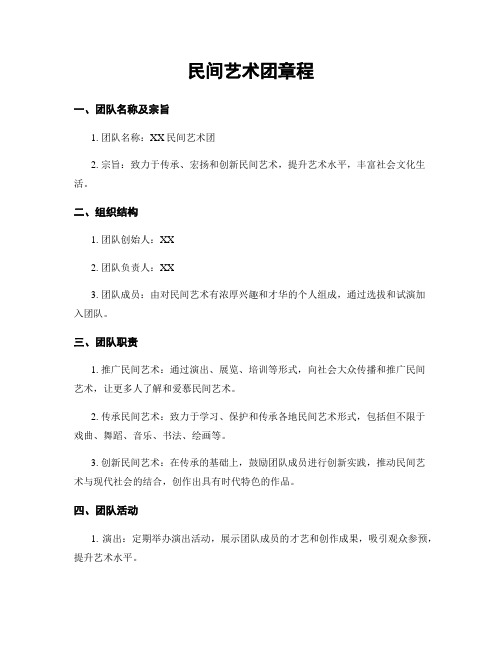 民间艺术团章程

一、团队名称及宗旨

1. 团队名称：XX 民间艺术团

2. 宗旨：致力于传承、宏扬和创新民间艺术，提升艺术水平，丰富社会文化生活。

二、组织结构

1. 团队创始人：XX

2. 团队负责人：XX

3. 团队成员：由对民间艺术有浓厚兴趣和才华的个人组成，通过选拔和试演加入团队。

三、团队职责

1. 推广民间艺术：通过演出、展览、培训等形式，向社会大众传播和推广民间艺术，让更多人了解和爱慕民间艺术。

2. 传承民间艺术：致力于学习、保护和传承各地民间艺术形式，包括但不限于戏曲、舞蹈、音乐、书法、绘画等。

3. 创新民间艺术：在传承的基础上，鼓励团队成员进行创新实践，推动民间艺术与现代社会的结合，创作出具有时代特色的作品。

四、团队活动

1. 演出：定期举办演出活动，展示团队成员的才艺和创作成果，吸引观众参预，提升艺术水平。